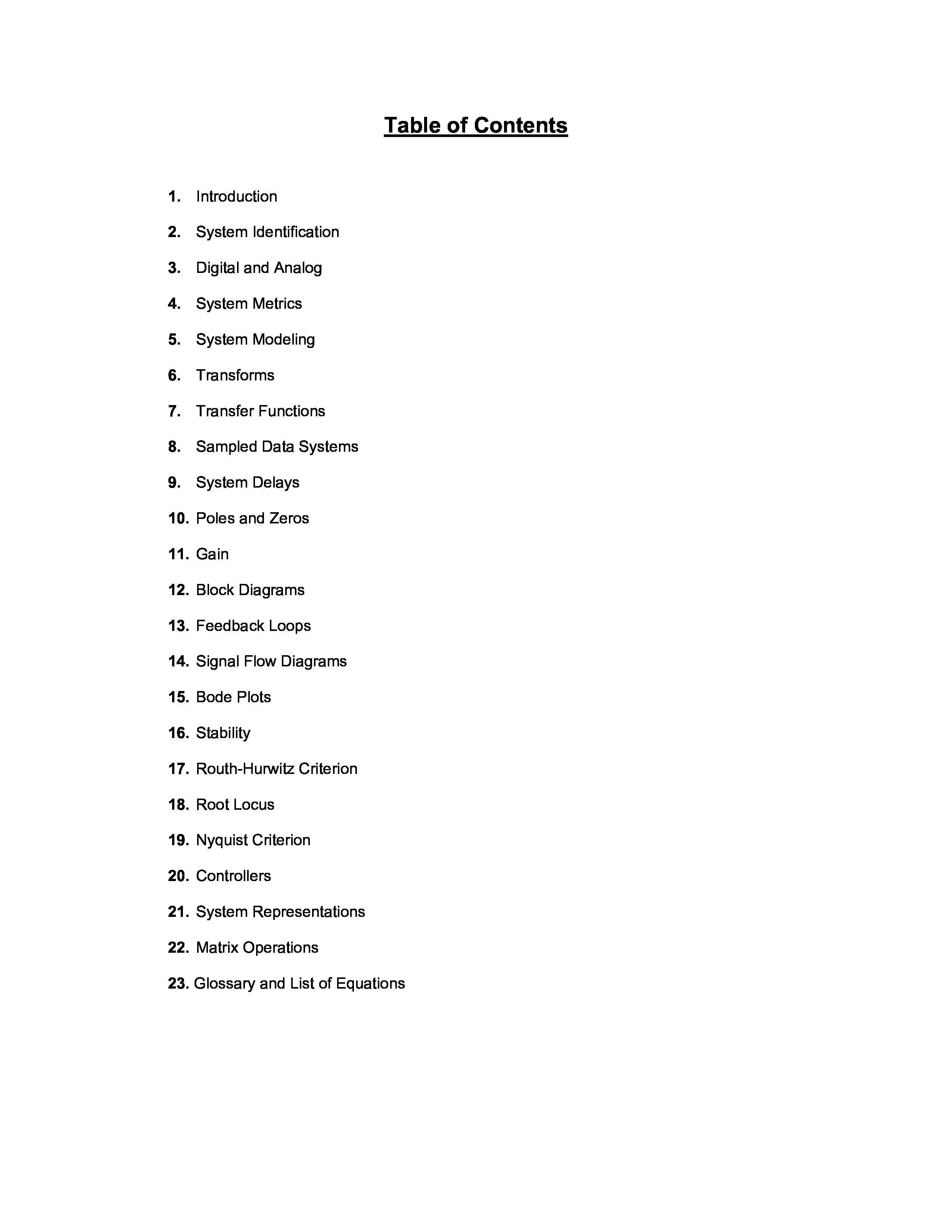 Table of Contents

1. Introduction

2. System Identification

3. Digital and Analog

4. System Metrics

5. System Modeling

6. Transforms

7. Transfer Functions

8. Sampled Data Systems

9. System Delays

10. Poles and Zeros

11. Gain

12. Block Diagrams

13. Feedback Loops

14. Signal Flow Diagrams

15. Bode Plots

16. Stability

17. Routh-Hurwitz Criterion

18. Root Locus

19. Nyquist Criterion

20. Controllers

21. System Representations

22. Matrix Operations

23. Glossary and List of Equations